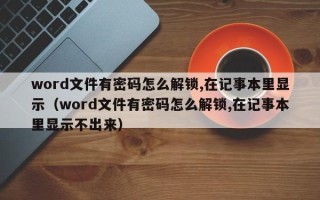 word文件有密码怎么解锁,在记事本里显示（word文件有密码怎么解锁,在记事本里显示不出来）